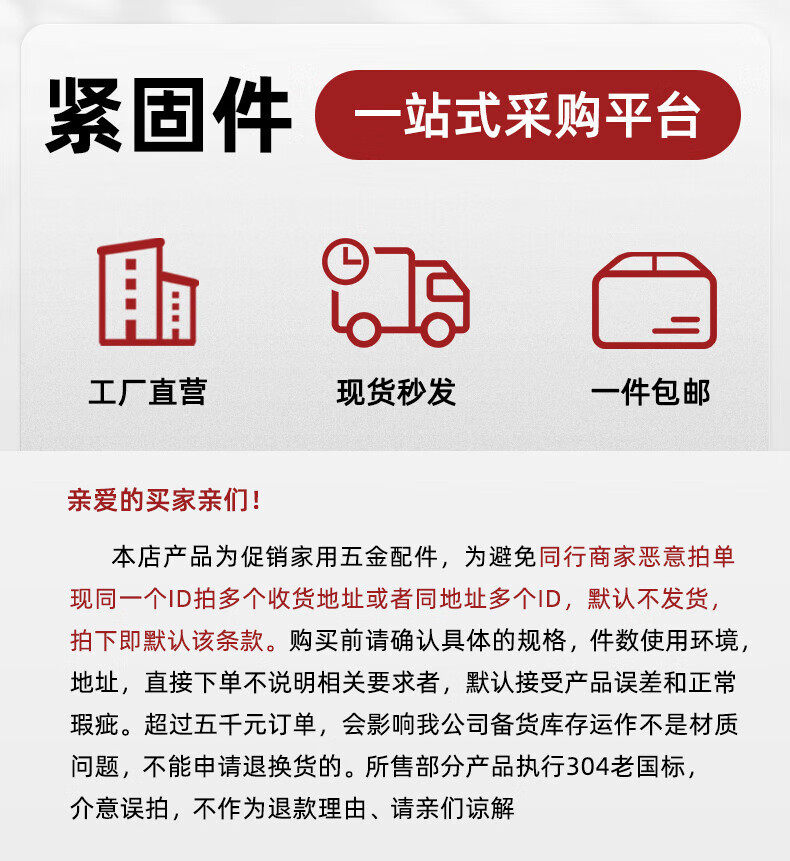 紧固件 一站式采购平台

工厂直营

现货秒发

一件包邮

亲爱的买家亲们！

本店产品为促销家用五金配件，为避免同行商家恶意拍单现同一个ID拍多个收货地址或者同地址多个ID，默认不发货，拍下即默认该条款。购买前请确认具体的规格，件数使用环境，地址，直接下单不说明相关要求者，默认接受产品误差和正常瑕疵。超过五千元订单，会影响我公司备货库存运作不是材质问题，不能申请退换货的。所售部分产品执行304老国标，介意误拍，不作为退款理由、请亲们谅解